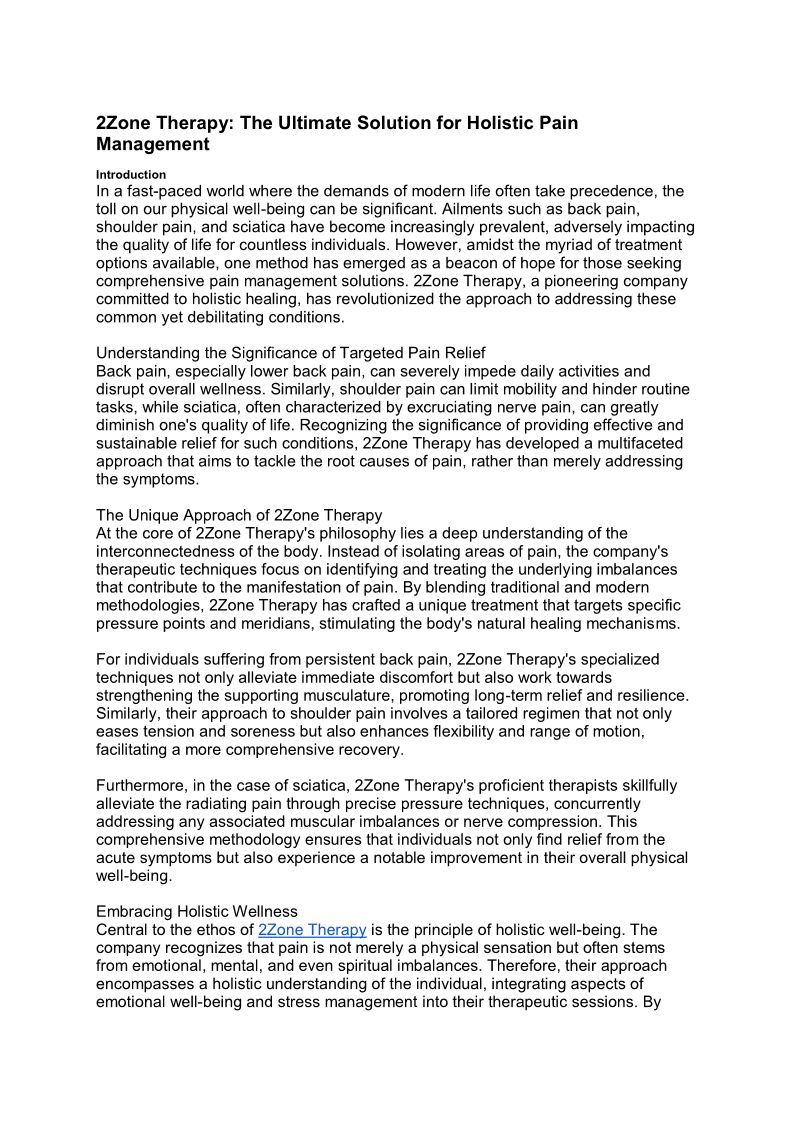 2Zone Therapy: The Ultimate Solution for Holistic Pain Management

Introduction
In a fast-paced world where the demands of modern life often take precedence, the toll on our physical well-being can be significant. Ailments such as back pain, shoulder pain, and sciatica have become increasingly prevalent, adversely impacting the quality of life for countless individuals. However, amidst the myriad of treatment options available, one method has emerged as a beacon of hope for those seeking comprehensive pain management solutions. 2Zone Therapy, a pioneering company committed to holistic healing, has revolutionized the approach to addressing these common yet debilitating conditions.

Understanding the Significance of Targeted Pain Relief
Back pain, especially lower back pain, can severely impede daily activities and disrupt overall wellness. Similarly, shoulder pain can limit mobility and hinder routine tasks, while sciatica, often characterized by excruciating nerve pain, can greatly diminish one's quality of life. Recognizing the significance of providing effective and sustainable relief for such conditions, 2Zone Therapy has developed a multifaceted approach that aims to tackle the root causes of pain, rather than merely addressing the symptoms.

The Unique Approach of 2Zone Therapy
At the core of 2Zone Therapy's philosophy lies a deep understanding of the interconnectedness of the body. Instead of isolating areas of pain, the company's therapeutic techniques focus on identifying and treating the underlying imbalances that contribute to the manifestation of pain. By blending traditional and modern methodologies, 2Zone Therapy has crafted a unique treatment that targets specific pressure points and meridians, stimulating the body's natural healing mechanisms.

For individuals suffering from persistent back pain, 2Zone Therapy's specialized techniques not only alleviate immediate discomfort but also work towards strengthening the supporting musculature, promoting long-term relief and resilience. Similarly, their approach to shoulder pain involves a tailored regimen that not only eases tension and soreness but also enhances flexibility and range of motion, facilitating a more comprehensive recovery.

Furthermore, in the case of sciatica, 2Zone Therapy's proficient therapists skillfully alleviate the radiating pain through precise pressure techniques, concurrently addressing any associated muscular imbalances or nerve compression. This comprehensive methodology ensures that individuals not only find relief from the acute symptoms but also experience a notable improvement in their overall physical well-being.

Embracing Holistic Wellness
Central to the ethos of 2Zone Therapy is the principle of holistic well-being. The company recognizes that pain is not merely a physical sensation but often stems from emotional, mental, and even spiritual imbalances. Therefore, their approach encompasses a holistic understanding of the individual, integrating aspects of emotional well-being and stress management into their therapeutic sessions. By